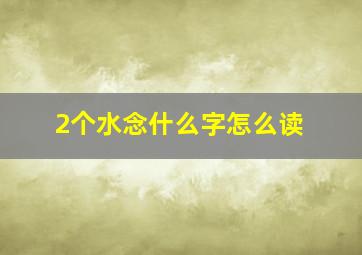 2个水念什么字怎么读